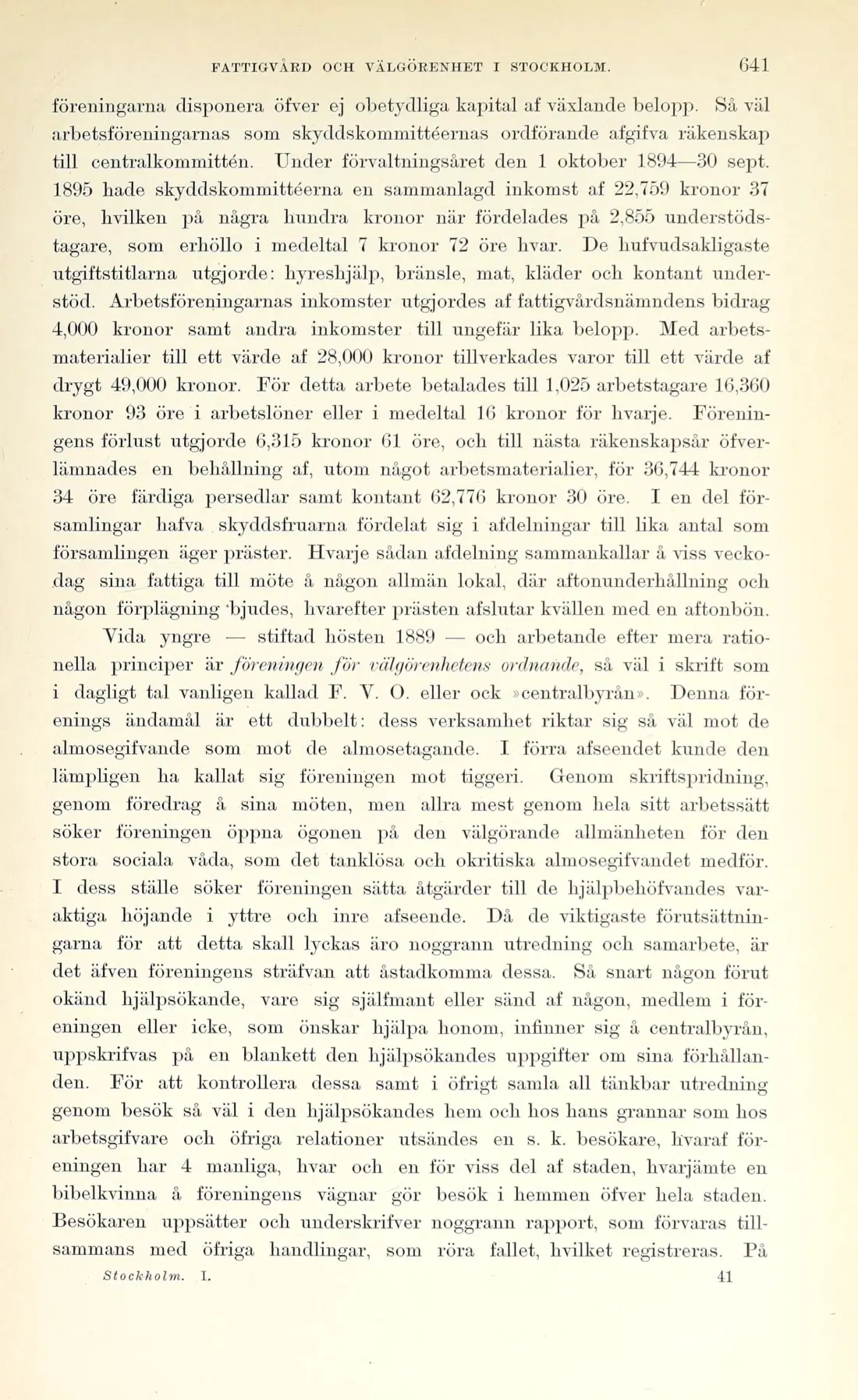 FATTIGVÅRD OCH VÄLGÖRENHET I STOCKHOLM. 641

föreningarna disponera öfver ej obetydliga kapital af växlande belopp. Så väl arbetsföreningarnas som skyddskommittéernas ordförande afgifva räkenskap till centralkommittén. Under förvaltningsåret den 1 oktober 1894—30 sept. 1895 hade skyddskommittéerna en sammanlagd inkomst af 22,759 kronor 37 öre, hvilken på några hundra kronor när fördelades på 2,855 understödstagare, som erhöllo i medeltal 7 kronor 72 öre hvar. De hufvudsakligaste utgiftstitlarna utgjorde: hyreshjälp, bränsle, mat, kläder och kontant understöd. Arbetsföreningarnas inkomster utgjordes af fattigvårdsnämndens bidrag 4,000 kronor samt andra inkomster till ungefär lika belopp. Med arbetsmaterialier till ett värde af 28,000 kronor tillverkades varor till ett värde af drygt 49,000 kronor. För detta arbete betalades till 1,025 arbetstagare 16,360 kronor 93 öre i arbetslöner eller i medeltal 16 kronor för hvarje. Föreningens förlust utgjorde 6,315 kronor 61 öre, och till nästa räkenskapsår öfverlämnades en behållning af, utom något arbetsmaterialier, för 36,744 kronor 34 öre färdiga persedlar samt kontant 62,776 kronor 30 öre. I en del församlingar hafva skyddsfruarna fördelat sig i afdelningar till lika antal som församlingen äger präster. Hvarje sådan afdelning sammankallar å viss veckodag sina fattiga till möte å någon allmän lokal, där aftonunderhållning och någon förplägning bjudes, hvarefter prästen afslutar kvällen med en aftonbön.

Vida yngre — stiftad hösten 1889 — och arbetande efter mera rationella principer är föreningen för välgörenhetens ordnande, så väl i skrift som i dagligt tal vanligen kallad F. V. O. eller ock »centralbyrån». Denna förenings ändamål är ett dubbelt: dess verksamhet riktar sig så väl mot de almosegifvande som mot de almosetagande. I förra afseendet kunde den lämpligen ha kallat sig föreningen mot tiggeri. Genom skriftspridning, genom föredrag å sina möten, men allra mest genom hela sitt arbetssätt söker föreningen öppna ögonen på den välgörande allmänheten för den stora sociala våda, som det tanklösa och okritiska almosegifvandet medför. I dess ställe söker föreningen sätta åtgärder till de hjälpbehöfvandes varaktiga höjande i yttre och inre afseende. Då de viktigaste förutsättningarna för att detta skall lyckas äro noggrann utredning och samarbete, är det äfven föreningens sträfvan att åstadkomma dessa. Så snart någon förut okänd hjälpsökande, vare sig själfmant eller sänd af någon, medlem i föreningen eller icke, som önskar hjälpa honom, infinner sig å centralbyrån, uppskrifvas på en blankett den hjälpsökandes uppgifter om sina förhållanden. För att kontrollera dessa samt i öfrigt samla all tänkbar utredning genom besök så väl i den hjälpsökandes hem och hos hans grannar som hos arbetsgifvare och öfriga relationer utsändes en s. k. besökare, hvaraf föreningen har 4 manliga, hvar och en för viss del af staden, hvarjämte en bibelkvinna å föreningens vägnar gör besök i hemmen öfver hela staden. Besökaren uppsätter och underskrifver noggrann rapport, som förvaras tillsammans med öfriga handlingar, som röra fallet, hvilket registreras. På

Stockholm. I. 41